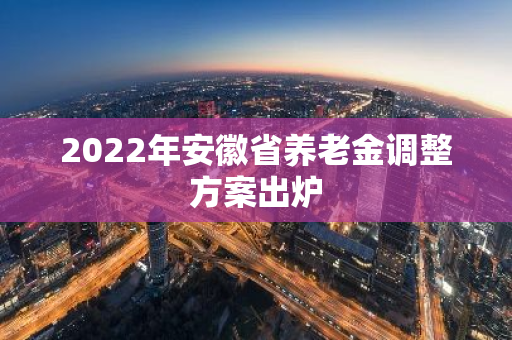 2022年安徽省养老金调整方案出炉